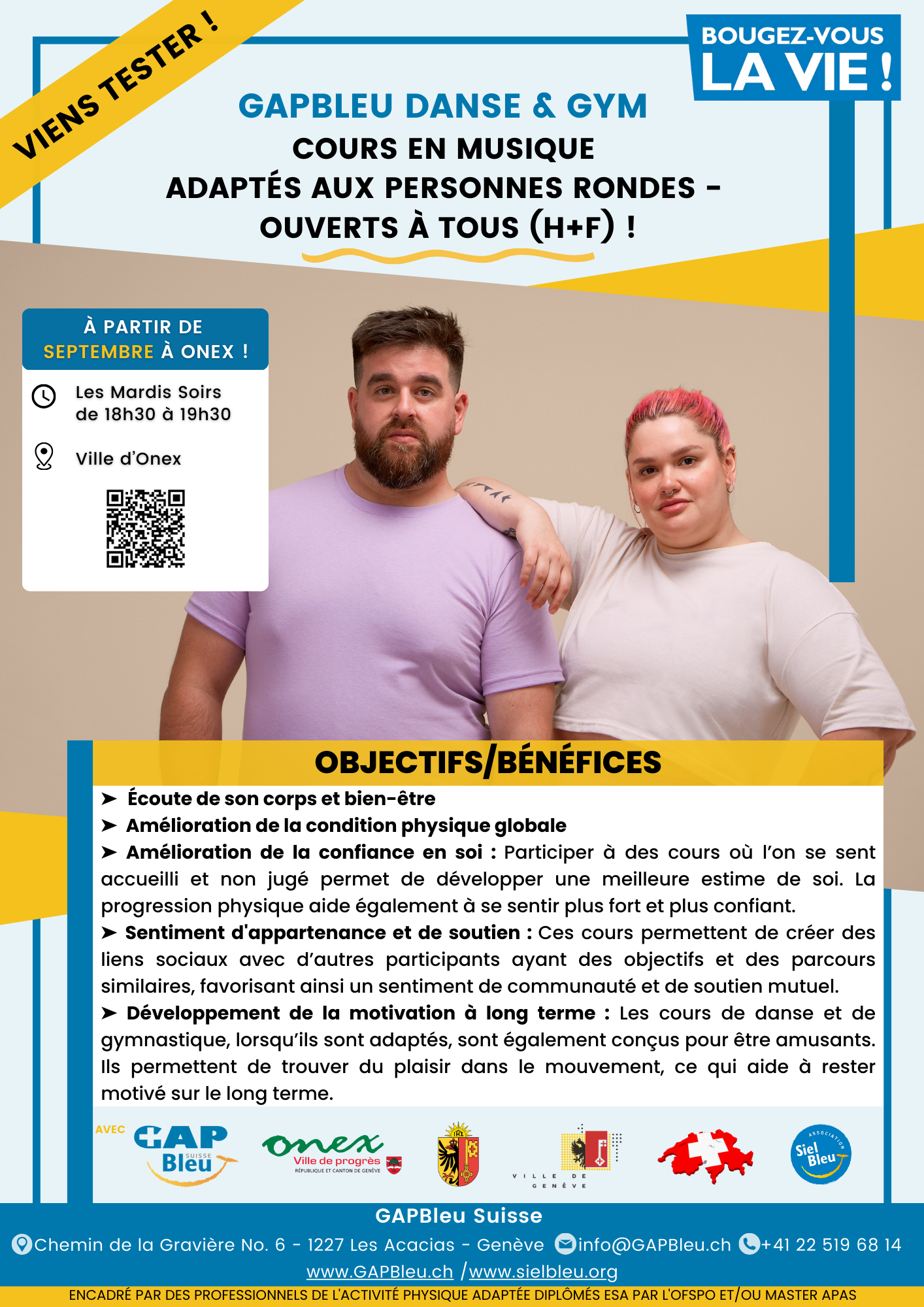 VIENS TESTER !

BOUGEZ-VOUS LA VIE !

GAPBLEU DANSE & GYM

COURS EN MUSIQUE
ADAPTÉS AUX PERSONNES RONDES -
OUVERTS À TOUS (H+F) !

À PARTIR DE
SEPTEMBRE À ONEX !

Les Mardis Soirs
de 18h30 à 19h30

Ville d'Onex

OBJECTIFS/BÉNÉFICES

➤ Écoute de son corps et bien-être
➤ Amélioration de la condition physique globale
➤ Amélioration de la confiance en soi : Participer à des cours où l'on se sent accueilli et non jugé permet de développer une meilleure estime de soi. La progression physique aide également à se sentir plus fort et plus confiant.
➤ Sentiment d'appartenance et de soutien : Ces cours permettent de créer des liens sociaux avec d'autres participants ayant des objectifs et des parcours similaires, favorisant ainsi un sentiment de communauté et de soutien mutuel.
➤ Développement de la motivation à long terme : Les cours de danse et de gymnastique, lorsqu'ils sont adaptés, sont également conçus pour être amusants. Ils permettent de trouver du plaisir dans le mouvement, ce qui aide à rester motivé sur le long terme.

AVEC GAP SUISSE Bleu

onex Ville de progrès RÉPUBLIQUE ET CANTON DE GENÈVE

VILLE DE GENÈVE

ASSOCIATION Siel Bleu

GAPBleu Suisse
Chemin de la Gravière No. 6 - 1227 Les Acacias - Genève info@GAPBleu.ch +41 22 519 68 14
www.GAPBleu.ch /www.sielbleu.org
ENCADRÉ PAR DES PROFESSIONNELS DE L'ACTIVITÉ PHYSIQUE ADAPTÉE DIPLÔMÉS ESA PAR L'OFSPO ET/OU MASTER APAS